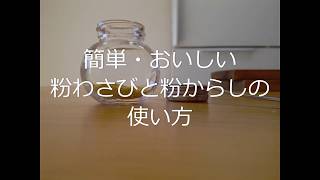 簡単・おいしい
粉わさびと粉からしの
使い方